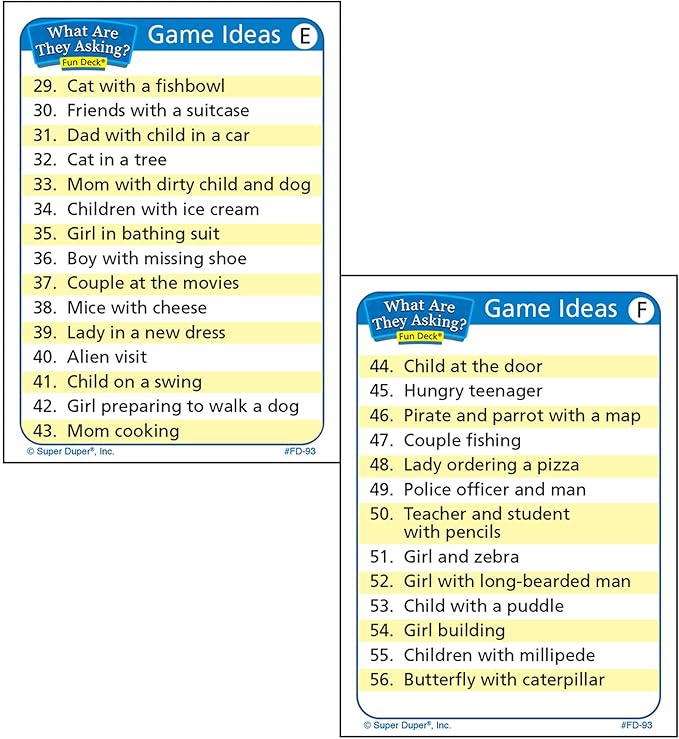 What Are They Asking?
Fun Deck®
Game Ideas E

29. Cat with a fishbowl
30. Friends with a suitcase
31. Dad with child in a car
32. Cat in a tree
33. Mom with dirty child and dog
34. Children with ice cream
35. Girl in bathing suit
36. Boy with missing shoe
37. Couple at the movies
38. Mice with cheese
39. Lady in a new dress
40. Alien visit
41. Child on a swing
42. Girl preparing to walk a dog
43. Mom cooking

© Super Duper®, Inc. #FD-93

What Are They Asking?
Fun Deck®
Game Ideas F

44. Child at the door
45. Hungry teenager
46. Pirate and parrot with a map
47. Couple fishing
48. Lady ordering a pizza
49. Police officer and man
50. Teacher and student with pencils
51. Girl and zebra
52. Girl with long-bearded man
53. Child with a puddle
54. Girl building
55. Children with millipede
56. Butterfly with caterpillar

© Super Duper®, Inc. #FD-93